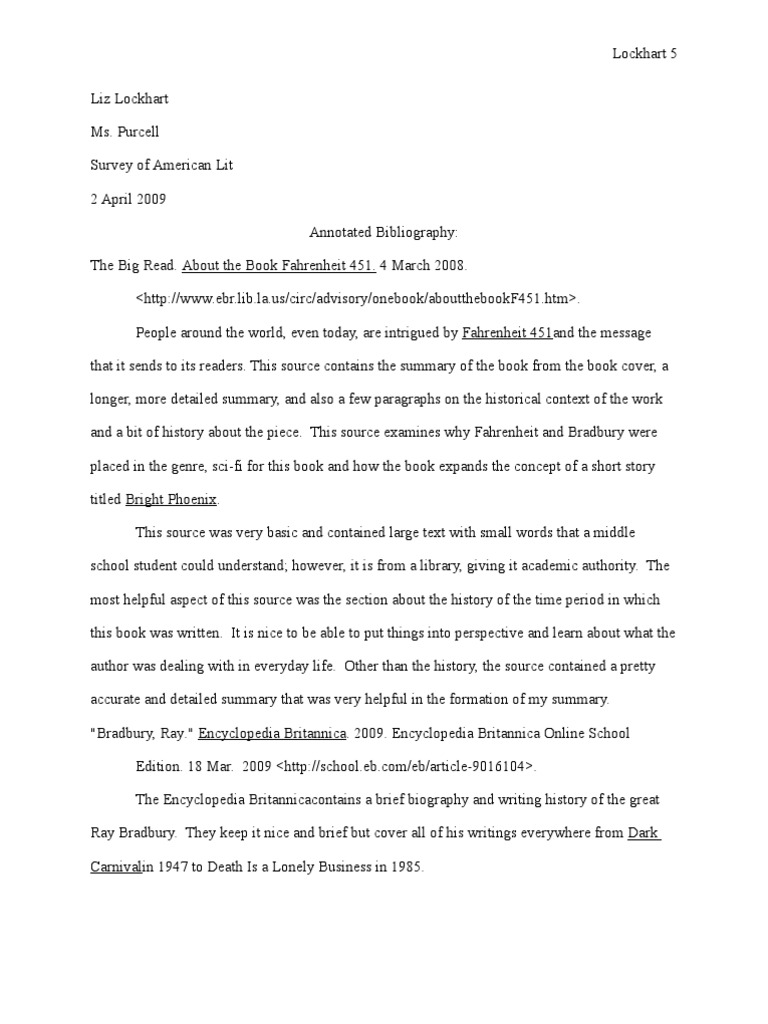 Lockhart 5

Liz Lockhart

Ms. Purcell

Survey of American Lit

2 April 2009

Annotated Bibliography:

The Big Read. About the Book Fahrenheit 451. 4 March 2008. <http://www.ebr.lib.la.us/circ/advisory/onebook/aboutthebookF451.htm>.

People around the world, even today, are intrigued by Fahrenheit 451and the message that it sends to its readers. This source contains the summary of the book from the book cover, a longer, more detailed summary, and also a few paragraphs on the historical context of the work and a bit of history about the piece. This source examines why Fahrenheit and Bradbury were placed in the genre, sci-fi for this book and how the book expands the concept of a short story titled Bright Phoenix.

This source was very basic and contained large text with small words that a middle school student could understand; however, it is from a library, giving it academic authority. The most helpful aspect of this source was the section about the history of the time period in which this book was written. It is nice to be able to put things into perspective and learn about what the author was dealing with in everyday life. Other than the history, the source contained a pretty accurate and detailed summary that was very helpful in the formation of my summary.

"Bradbury, Ray." Encyclopedia Britannica. 2009. Encyclopedia Britannica Online School Edition. 18 Mar. 2009 <http://school.eb.com/eb/article-9016104>.

The Encyclopedia Britannicacontains a brief biography and writing history of the great Ray Bradbury. They keep it nice and brief but cover all of his writings everywhere from Dark Carnivalin 1947 to Death Is a Lonely Business in 1985.